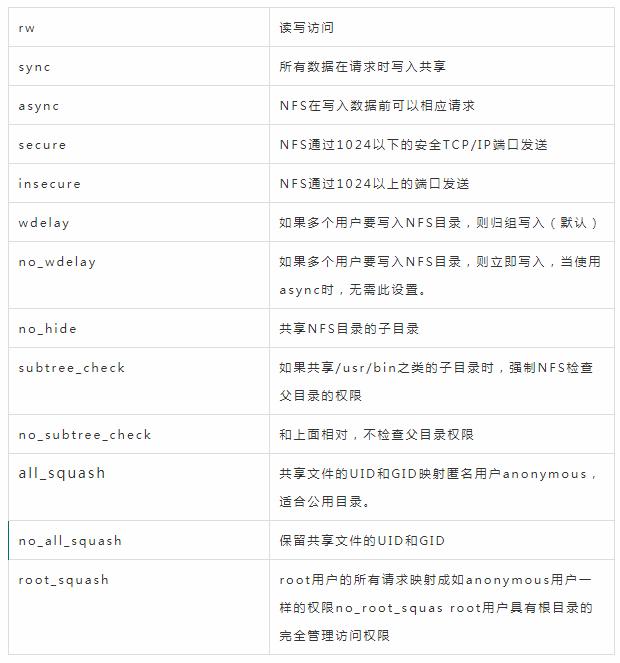 | | |
|---|---|
| rw | 读写访问 |
| sync | 所有数据在请求时写入共享 |
| async | NFS在写入数据前可以相应请求 |
| secure | NFS通过1024以下的安全TCP/IP端口发送 |
| insecure | NFS通过1024以上的端口发送 |
| wdelay | 如果多个用户要写入NFS目录，则归组写入（默认） |
| no_wdelay | 如果多个用户要写入NFS目录，则立即写入，当使用async时，无需此设置。 |
| no_hide | 共享NFS目录的子目录 |
| subtree_check | 如果共享/usr/bin之类的子目录时，强制NFS检查父目录的权限 |
| no_subtree_check | 和上面相对，不检查父目录权限 |
| all_squash | 共享文件的UID和GID映射匿名用户anonymous，适合公用目录。 |
| no_all_squash | 保留共享文件的UID和GID |
| root_squash | root用户的所有请求映射成如anonymous用户一样的权限no_root_squas root用户具有根目录的完全管理访问权限 |